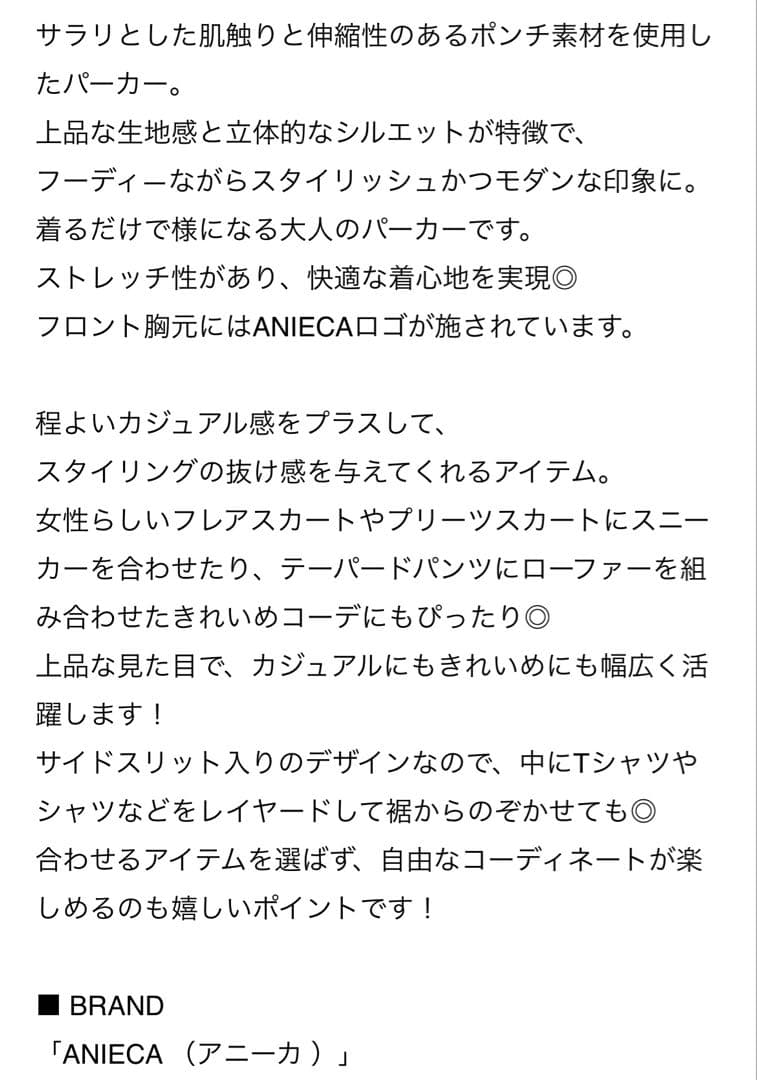 サラリとした肌触りと伸縮性のあるポンチ素材を使用したパーカー。
上品な生地感と立体的なシルエットが特徴で、
フーディーながらスタイリッシュかつモダンな印象に。
着るだけで様になる大人のパーカーです。
ストレッチ性があり、快適な着心地を実現◎
フロント胸元にはANIECAロゴが施されています。

程よいカジュアル感をプラスして、
スタイリングの抜け感を与えてくれるアイテム。
女性らしいフレアスカートやプリーツスカートにスニーカーを合わせたり、テーパードパンツにローファーを組み合わせたきれいめコーデにもぴったり◎
上品な見た目で、カジュアルにもきれいめにも幅広く活躍します！
サイドスリット入りのデザインなので、中にTシャツやシャツなどをレイヤードして裾からのぞかせても◎
合わせるアイテムを選ばず、自由なコーディネートが楽しめるのも嬉しいポイントです！

■ BRAND
「ANIECA （アニーカ ）」